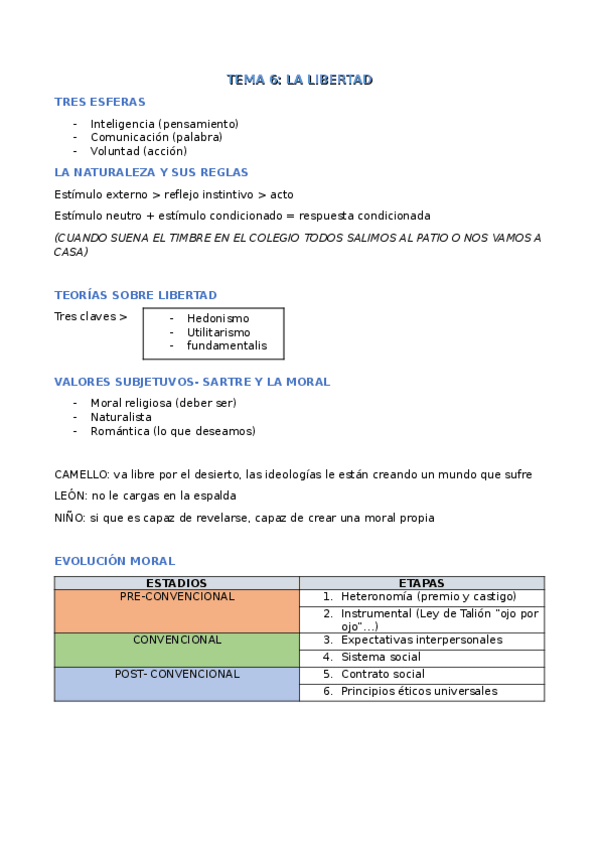 TEMA 6: LA LIBERTAD

TRES ESFERAS

- Inteligencia (pensamiento)
- Comunicación (palabra)
- Voluntad (acción)

LA NATURALEZA Y SUS REGLAS

Estímulo externo > reflejo instintivo > acto

Estímulo neutro + estímulo condicionado = respuesta condicionada

(CUANDO SUENA EL TIMBRE EN EL COLEGIO TODOS SALIMOS AL PATIO O NOS VAMOS A CASA)

TEORÍAS SOBRE LIBERTAD

Tres claves >

- Hedonismo
- Utilitarismo
- fundamentalis

VALORES SUBJETUVOS- SARTRE Y LA MORAL

- Moral religiosa (deber ser)
- Naturalista
- Romántica (lo que deseamos)

CAMELLO: va libre por el desierto, las ideologías le están creando un mundo que sufre

LEÓN: no le cargas en la espalda

NIÑO: si que es capaz de revelarse, capaz de crear una moral propia

EVOLUCIÓN MORAL

| ESTADIOS | ETAPAS |
|---|---|
| PRE-CONVENCIONAL | 1. Heteronomía (premio y castigo) |
| | 2. Instrumental (Ley de Talión "ojo por ojo"...) |
| CONVENCIONAL | 3. Expectativas interpersonales |
| | 4. Sistema social |
| POST- CONVENCIONAL | 5. Contrato social |
| | 6. Principios éticos universales |